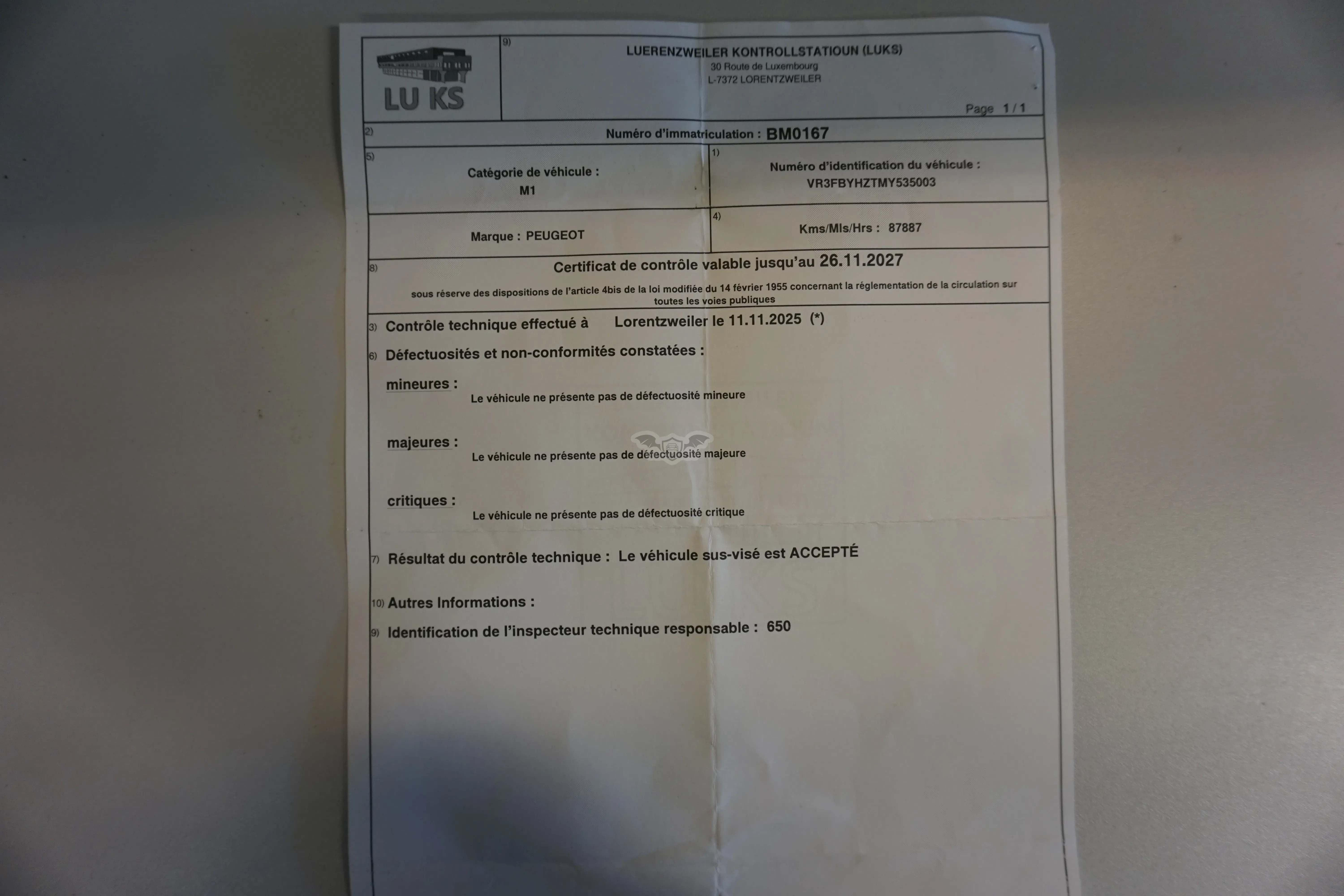 LU KS

9)

LUERENZWEILER KONTROLLSTATIOUN (LUKS)
30 Route de Luxembourg
L-7372 LORENTZWEILER

Page 1 / 1

2) Numéro d'immatriculation : BM0167

5) Catégorie de véhicule :
M1

1) Numéro d'identification du véhicule :
VR3FBYHZTMY535003

Marque : PEUGEOT

4) Kms/Mls/Hrs : 87887

8) Certificat de contrôle valable jusqu'au 26.11.2027

sous réserve des dispositions de l'article 4bis de la loi modifiée du 14 février 1955 concernant la réglementation de la circulation sur toutes les voies publiques

3) Contrôle technique effectué à Lorentzweiler le 11.11.2025 (*)

6) Défectuosités et non-conformités constatées :

mineures :
Le véhicule ne présente pas de défectuosité mineure

majeures :
Le véhicule ne présente pas de défectuosité majeure

critiques :
Le véhicule ne présente pas de défectuosité critique

7) Résultat du contrôle technique : Le véhicule sus-visé est ACCEPTÉ

10) Autres Informations :

9) Identification de l'inspecteur technique responsable : 650